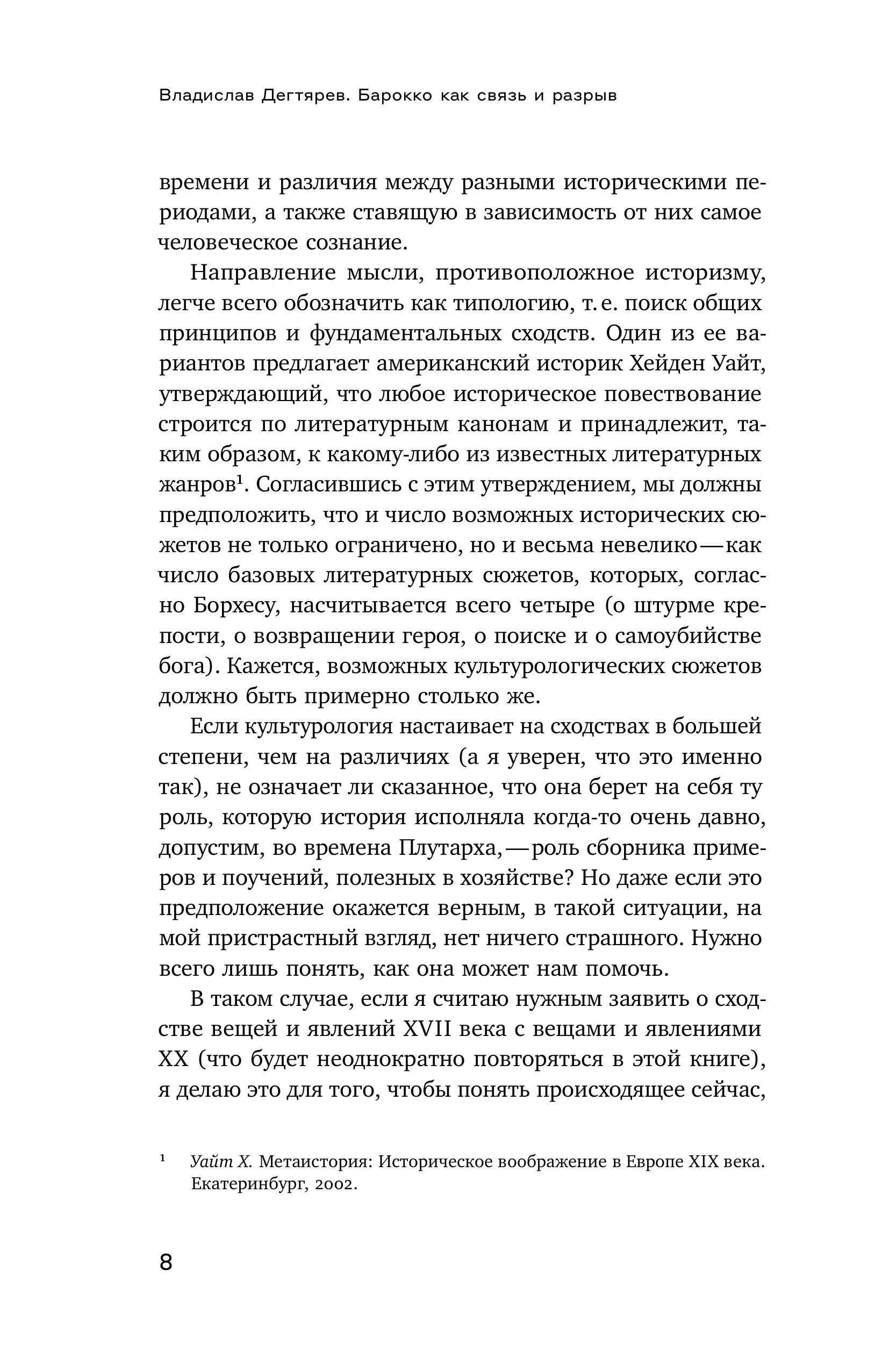 Владислав Дегтярев. Барокко как связь и разрыв

времени и различия между разными историческими периодами, а также ставящую в зависимость от них самое человеческое сознание.

Направление мысли, противоположное историзму, легче всего обозначить как типологию, т. е. поиск общих принципов и фундаментальных сходств. Один из ее вариантов предлагает американский историк Хейден Уайт, утверждающий, что любое историческое повествование строится по литературным канонам и принадлежит, таким образом, к какому-либо из известных литературных жанров$^1$. Согласившись с этим утверждением, мы должны предположить, что и число возможных исторических сюжетов не только ограничено, но и весьма невелико — как число базовых литературных сюжетов, которых, согласно Борхесу, насчитывается всего четыре (о штурме крепости, о возвращении героя, о поиске и о самоубийстве бога). Кажется, возможных культурологических сюжетов должно быть примерно столько же.

Если культурология настаивает на сходствах в большей степени, чем на различиях (а я уверен, что это именно так), не означает ли сказанное, что она берет на себя ту роль, которую история исполняла когда-то очень давно, допустим, во времена Плутарха, — роль сборника примеров и поучений, полезных в хозяйстве? Но даже если это предположение окажется верным, в такой ситуации, на мой пристрастный взгляд, нет ничего страшного. Нужно всего лишь понять, как она может нам помочь.

В таком случае, если я считаю нужным заявить о сходстве вещей и явлений XVII века с вещами и явлениями XX (что будет неоднократно повторяться в этой книге), я делаю это для того, чтобы понять происходящее сейчас,

$^1$ Уайт Х. Метаистория: Историческое воображение в Европе XIX века. Екатеринбург, 2002.

8